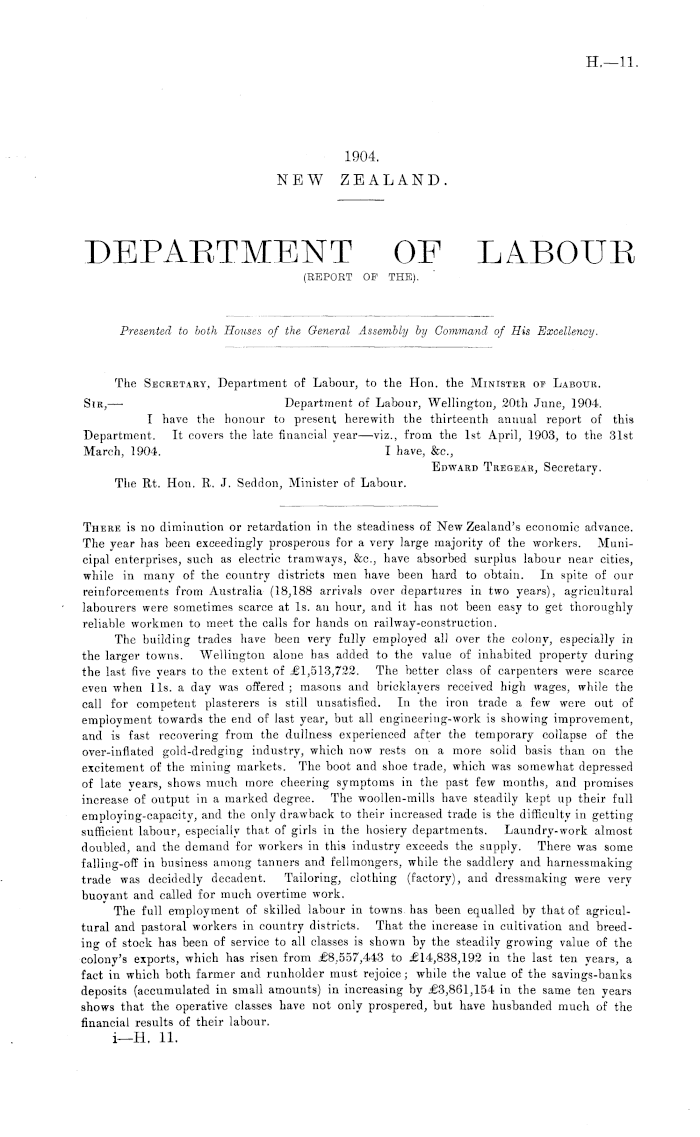 H.—11.

1904.
NEW ZEALAND.

DEPARTMENT OF LABOUR
(REPORT OF THE).

Presented to both Houses of the General Assembly by Command of His Excellency.

The SECRETARY, Department of Labour, to the Hon. the MINISTER OF LABOUR.

SIR,— Department of Labour, Wellington, 20th June, 1904.

I have the honour to present herewith the thirteenth annual report of this Department. It covers the late financial year—viz., from the 1st April, 1903, to the 31st March, 1904.

I have, &c.,
EDWARD TREGEAR, Secretary.

The Rt. Hon. R. J. Seddon, Minister of Labour.

THERE is no diminution or retardation in the steadiness of New Zealand's economic advance. The year has been exceedingly prosperous for a very large majority of the workers. Municipal enterprises, such as electric tramways, &c., have absorbed surplus labour near cities, while in many of the country districts men have been hard to obtain. In spite of our reinforcements from Australia (18,188 arrivals over departures in two years), agricultural labourers were sometimes scarce at 1s. an hour, and it has not been easy to get thoroughly reliable workmen to meet the calls for hands on railway-construction.

The building trades have been very fully employed all over the colony, especially in the larger towns. Wellington alone has added to the value of inhabited property during the last five years to the extent of £1,513,722. The better class of carpenters were scarce even when 11s. a day was offered; masons and bricklayers received high wages, while the call for competent plasterers is still unsatisfied. In the iron trade a few were out of employment towards the end of last year, but all engineering-work is showing improvement, and is fast recovering from the dullness experienced after the temporary collapse of the over-inflated gold-dredging industry, which now rests on a more solid basis than on the excitement of the mining markets. The boot and shoe trade, which was somewhat depressed of late years, shows much more cheering symptoms in the past few months, and promises increase of output in a marked degree. The woollen-mills have steadily kept up their full employing-capacity, and the only drawback to their increased trade is the difficulty in getting sufficient labour, especially that of girls in the hosiery departments. Laundry-work almost doubled, and the demand for workers in this industry exceeds the supply. There was some falling-off in business among tanners and fellmongers, while the saddlery and harnessmaking trade was decidedly decadent. Tailoring, clothing (factory), and dressmaking were very buoyant and called for much overtime work.

The full employment of skilled labour in towns has been equalled by that of agricultural and pastoral workers in country districts. That the increase in cultivation and breeding of stock has been of service to all classes is shown by the steadily growing value of the colony's exports, which has risen from £8,557,443 to £14,838,192 in the last ten years, a fact in which both farmer and runholder must rejoice; while the value of the savings-banks deposits (accumulated in small amounts) in increasing by £3,861,154 in the same ten years shows that the operative classes have not only prospered, but have husbanded much of the financial results of their labour.

i—H. 11.